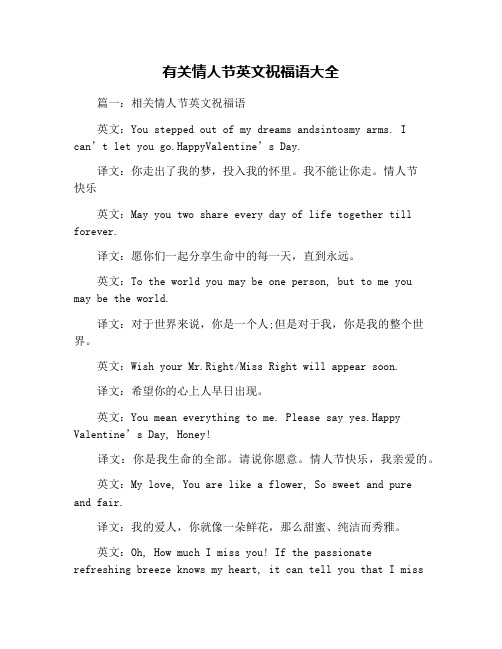 有关情人节英文祝福语大全

篇一：相关情人节英文祝福语

英文：You stepped out of my dreams andsintosmy arms. I can’t let you go.HappyValentine’s Day.

译文：你走出了我的梦，投入我的怀里。我不能让你走。情人节快乐

英文：May you two share every day of life together till forever.

译文：愿你们一起分享生命中的每一天，直到永远。

英文：To the world you may be one person, but to me you may be the world.

译文：对于世界来说，你是一个人;但是对于我，你是我的整个世界。

英文：Wish your Mr.Right/Miss Right will appear soon.

译文：希望你的心上人早日出现。

英文：You mean everything to me. Please say yes.Happy Valentine’s Day, Honey!

译文：你是我生命的全部。请说你愿意。情人节快乐，我亲爱的。

英文：My love, You are like a flower, So sweet and pure and fair.

译文：我的爱人，你就像一朵鲜花，那么甜蜜、纯洁而秀雅。

英文：Oh, How much I miss you! If the passionate refreshing breeze knows my heart, it can tell you that I miss